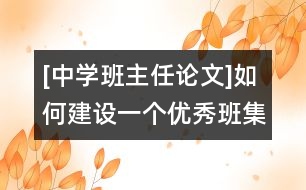 [中学班主任论文]如何建设一个优秀班集